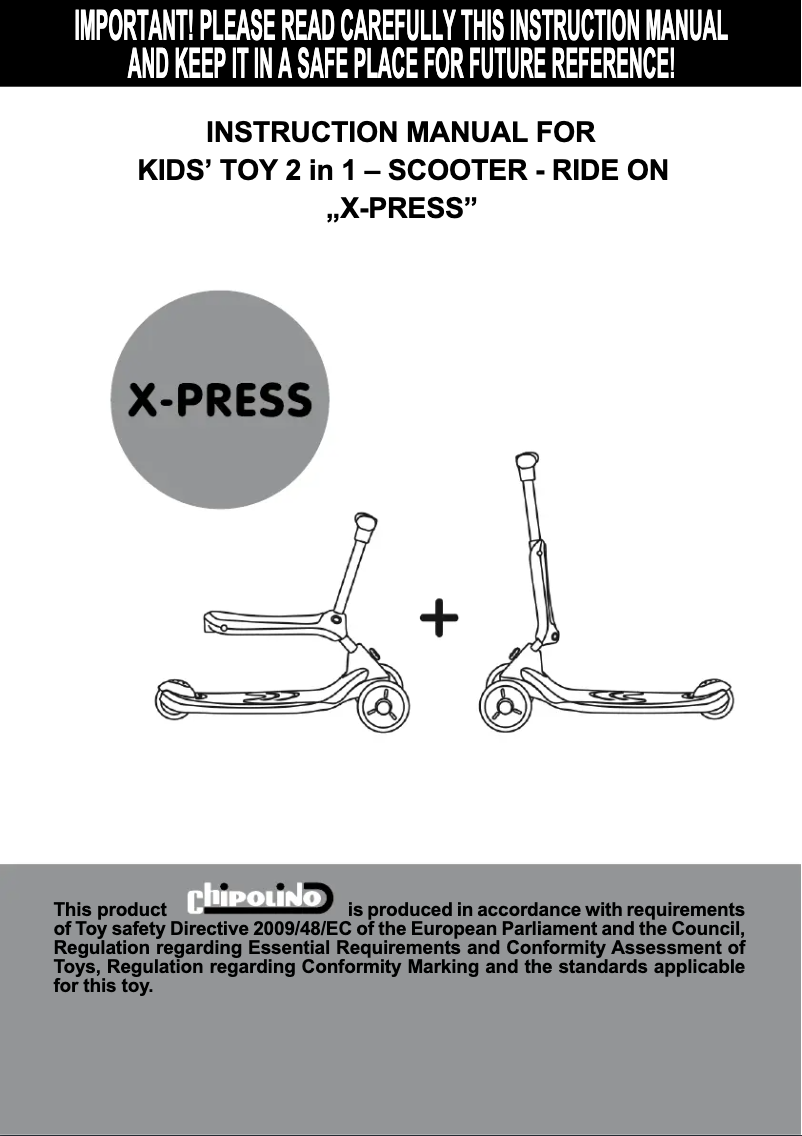 IMPORTANT! PLEASE READ CAREFULLY THIS INSTRUCTION MANUAL AND KEEP IT IN A SAFE PLACE FOR FUTURE REFERENCE!

INSTRUCTION MANUAL FOR
KIDS' TOY 2 in 1 – SCOOTER - RIDE ON
„X-PRESS"

X-PRESS

+

This product chipolino is produced in accordance with requirements of Toy safety Directive 2009/48/EC of the European Parliament and the Council, Regulation regarding Essential Requirements and Conformity Assessment of Toys, Regulation regarding Conformity Marking and the standards applicable for this toy.